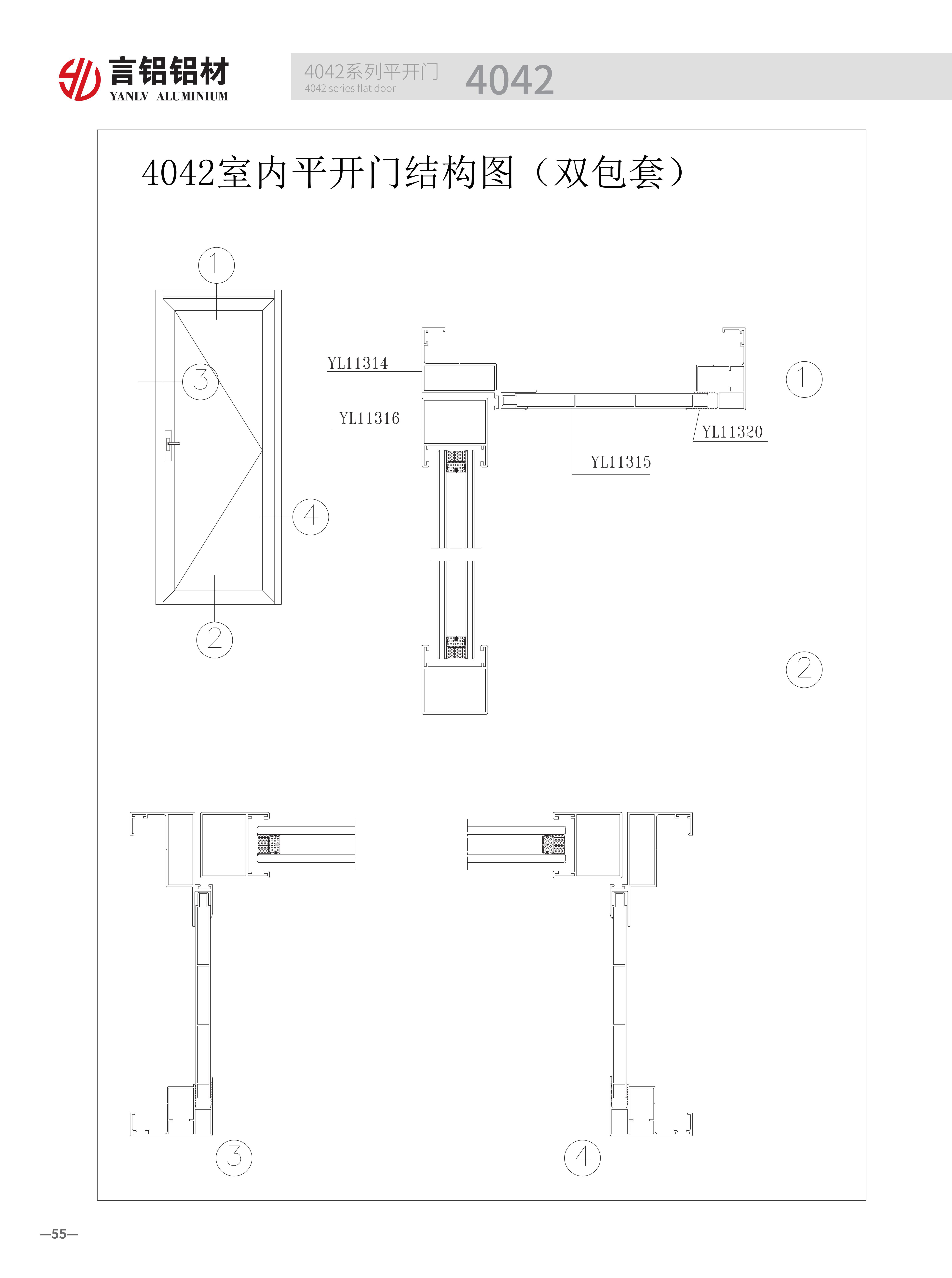 言铝铝材
YANLV ALUMINIUM

4042系列平开门
4042 series flat door
4042

4042室内平开门结构图（双包套）

1
3
4
2

YL11314
YL11316
YL11320
YL11315
1
2

3
4

—55—